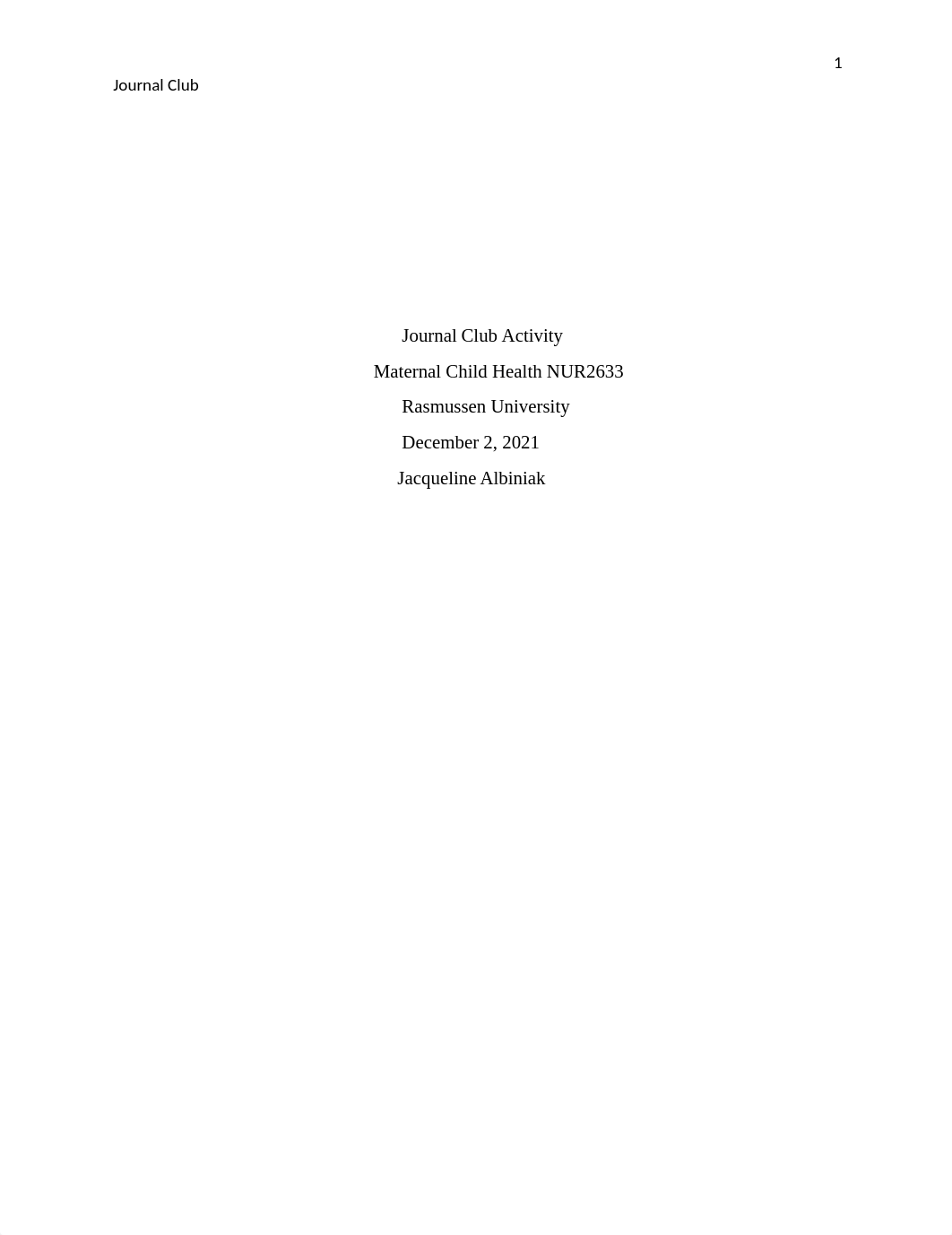 1

Journal Club

Journal Club Activity

Maternal Child Health NUR2633

Rasmussen University

December 2, 2021

Jacqueline Albiniak